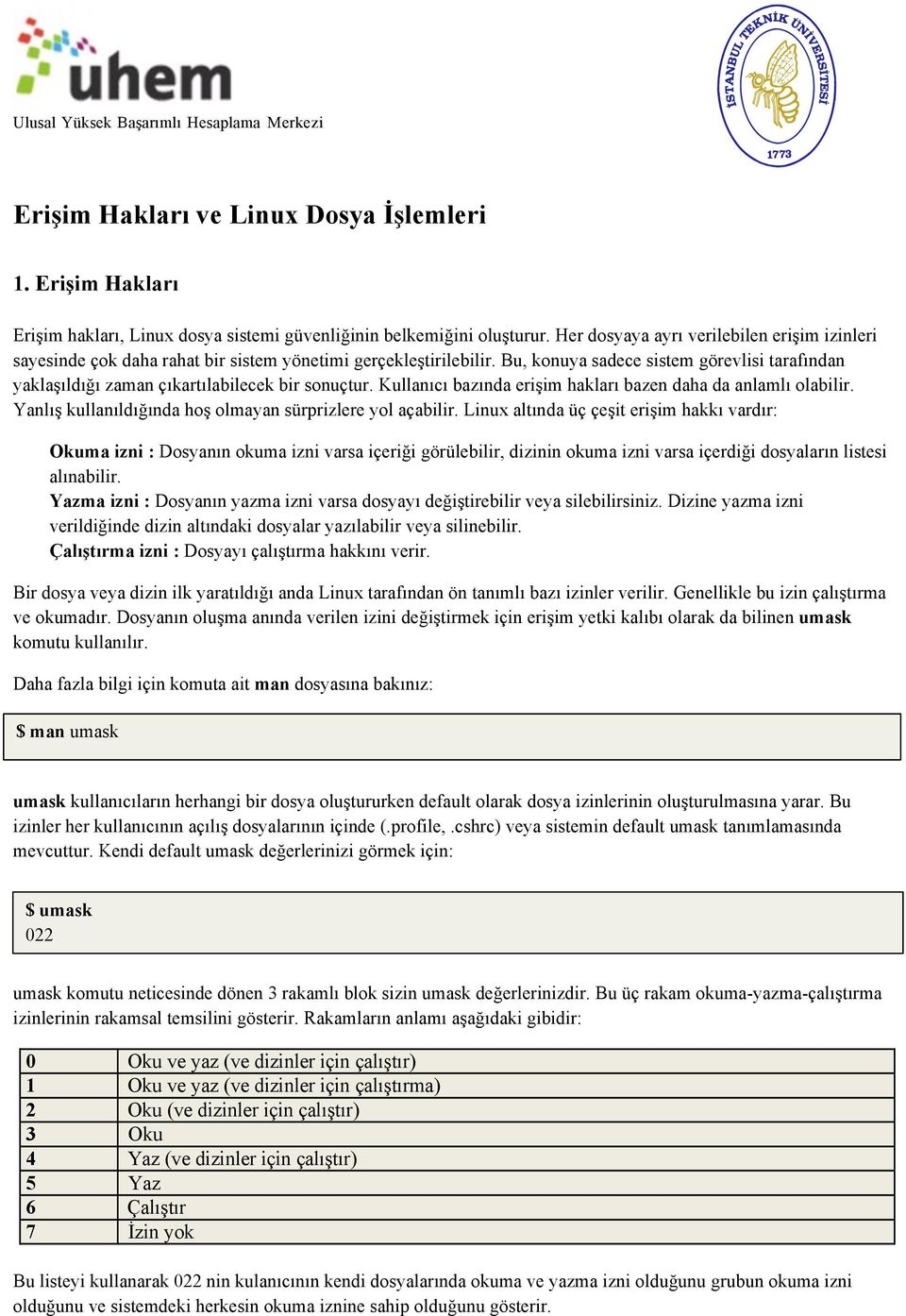 uhem
Ulusal Yüksek Başarımlı Hesaplama Merkezi

İSTANBUL TEKNİK ÜNİVERSİTESİ
1773

Erişim Hakları ve Linux Dosya İşlemleri

1. Erişim Hakları

Erişim hakları, Linux dosya sistemi güvenliğinin belkemiğini oluşturur. Her dosyaya ayrı verilebilen erişim izinleri sayesinde çok daha rahat bir sistem yönetimi gerçekleştirilebilir. Bu, konuya sadece sistem görevlisi tarafından yaklaşıldığı zaman çıkartılabilecek bir sonuçtur. Kullanıcı bazında erişim hakları bazen daha da anlamlı olabilir. Yanlış kullanıldığında hoş olmayan sürprizlere yol açabilir. Linux altında üç çeşit erişim hakkı vardır:

Okuma izni : Dosyanın okuma izni varsa içeriği görülebilir, dizinin okuma izni varsa içerdiği dosyaların listesi alınabilir.
Yazma izni : Dosyanın yazma izni varsa dosyayı değiştirebilir veya silebilirsiniz. Dizine yazma izni verildiğinde dizin altındaki dosyalar yazılabilir veya silinebilir.
Çalıştırma izni : Dosyayı çalıştırma hakkını verir.

Bir dosya veya dizin ilk yaratıldığı anda Linux tarafından ön tanımlı bazı izinler verilir. Genellikle bu izin çalıştırma ve okumadır. Dosyanın oluşma anında verilen izini değiştirmek için erişim yetki kalıbı olarak da bilinen umask komutu kullanılır.

Daha fazla bilgi için komuta ait man dosyasına bakınız:

$ man umask

umask kullanıcıların herhangi bir dosya oluştururken default olarak dosya izinlerinin oluşturulmasına yarar. Bu izinler her kullanıcının açılış dosyalarının içinde (.profile, .cshrc) veya sistemin default umask tanımlamasında mevcuttur. Kendi default umask değerlerinizi görmek için:

$ umask
022

umask komutu neticesinde dönen 3 rakamlı blok sizin umask değerlerinizdir. Bu üç rakam okuma-yazma-çalıştırma izinlerinin rakamsal temsilini gösterir. Rakamların anlamı aşağıdaki gibidir:

| 0 | Oku ve yaz (ve dizinler için çalıştır) |
|---|---|
| 1 | Oku ve yaz (ve dizinler için çalıştırma) |
| 2 | Oku (ve dizinler için çalıştır) |
| 3 | Oku |
| 4 | Yaz (ve dizinler için çalıştır) |
| 5 | Yaz |
| 6 | Çalıştır |
| 7 | İzin yok |

Bu listeyi kullanarak 022 nin kulanıcının kendi dosyalarında okuma ve yazma izni olduğunu grubun okuma izni olduğunu ve sistemdeki herkesin okuma iznine sahip olduğunu gösterir.